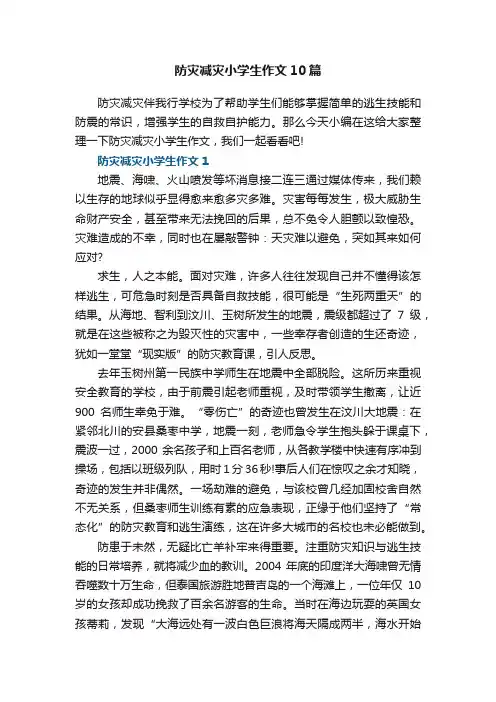 防灾减灾小学生作文10篇

防灾减灾伴我行学校为了帮助学生们能够掌握简单的逃生技能和防震的常识，增强学生的自救自护能力。那么今天小编在这给大家整理一下防灾减灾小学生作文，我们一起看看吧!

防灾减灾小学生作文1

地震、海啸、火山喷发等坏消息接二连三通过媒体传来，我们赖以生存的地球似乎显得愈来愈多灾多难。灾害每每发生，极大威胁生命财产安全，甚至带来无法挽回的后果，总不免令人胆颤以致惶恐。灾难造成的不幸，同时也在屡敲警钟：天灾难以避免，突如其来如何应对?

求生，人之本能。面对灾难，许多人往往发现自己并不懂得该怎样逃生，可危急时刻是否具备自救技能，很可能是“生死两重天”的结果。从海地、智利到汶川、玉树所发生的地震，震级都超过了 7 级，就是在这些被称之为毁灭性的灾害中，一些幸存者创造的生还奇迹，犹如一堂堂“现实版”的防灾教育课，引人反思。

去年玉树州第一民族中学师生在地震中全部脱险。这所历来重视安全教育的学校，由于前震引起老师重视，及时带领学生撤离，让近 900 名师生幸免于难。“零伤亡”的奇迹也曾发生在汶川大地震：在紧邻北川的安县桑枣中学，地震一刻，老师急令学生抱头躲于课桌下，震波一过，2000 余名孩子和上百名老师，从各教学楼中快速有序冲到操场，包括以班级列队，用时1分36秒!事后人们在惊叹之余才知晓，奇迹的发生并非偶然。一场劫难的避免，与该校曾几经加固校舍自然不无关系，但桑枣师生训练有素的应急表现，正缘于他们坚持了“常态化”的防灾教育和逃生演练，这在许多大城市的名校也未必能做到。

防患于未然，无疑比亡羊补牢来得重要。注重防灾知识与逃生技能的日常培养，就将减少血的教训。2004 年底的印度洋大海啸曾无情吞噬数十万生命，但泰国旅游胜地普吉岛的一个海滩上，一位年仅 10 岁的女孩却成功挽救了百余名游客的生命。当时在海边玩耍的英国女孩蒂莉，发现“大海远处有一波白色巨浪将海天隔成两半，海水开始